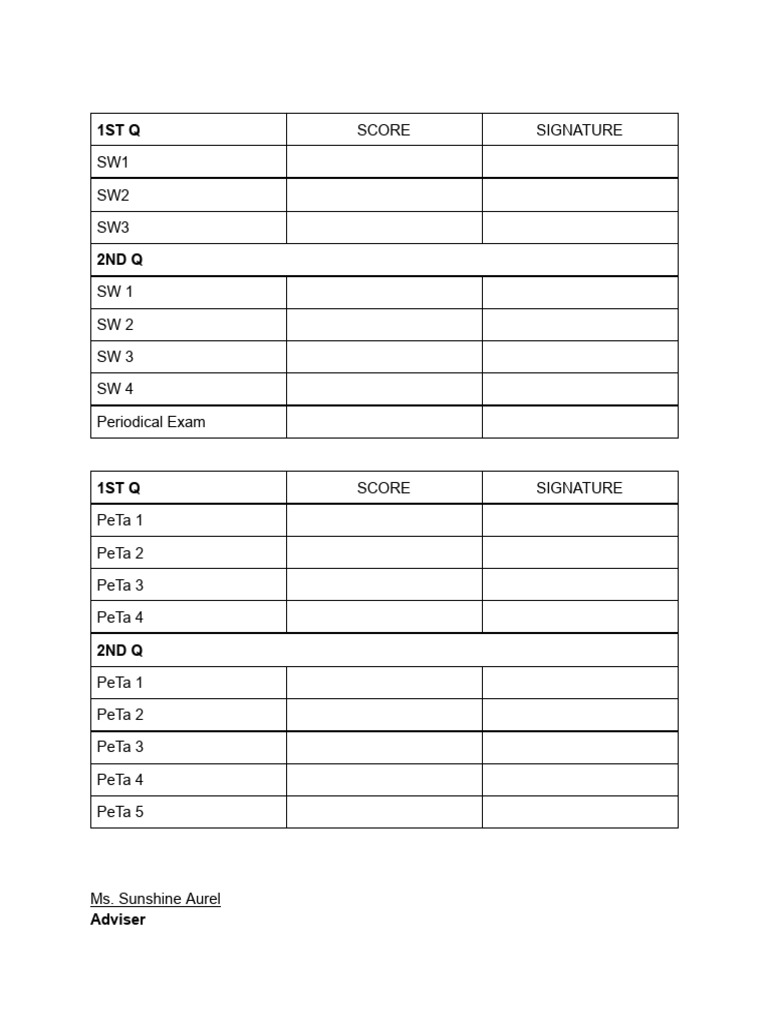 | 1ST Q | SCORE | SIGNATURE |
|---|---|---|
| SW1 | | |
| SW2 | | |
| SW3 | | |
| 2ND Q | | |
| SW 1 | | |
| SW 2 | | |
| SW 3 | | |
| SW 4 | | |
| Periodical Exam | | |

| 1ST Q | SCORE | SIGNATURE |
|---|---|---|
| PeTa 1 | | |
| PeTa 2 | | |
| PeTa 3 | | |
| PeTa 4 | | |
| 2ND Q | | |
| PeTa 1 | | |
| PeTa 2 | | |
| PeTa 3 | | |
| PeTa 4 | | |
| PeTa 5 | | |

Ms. Sunshine Aurel
Adviser